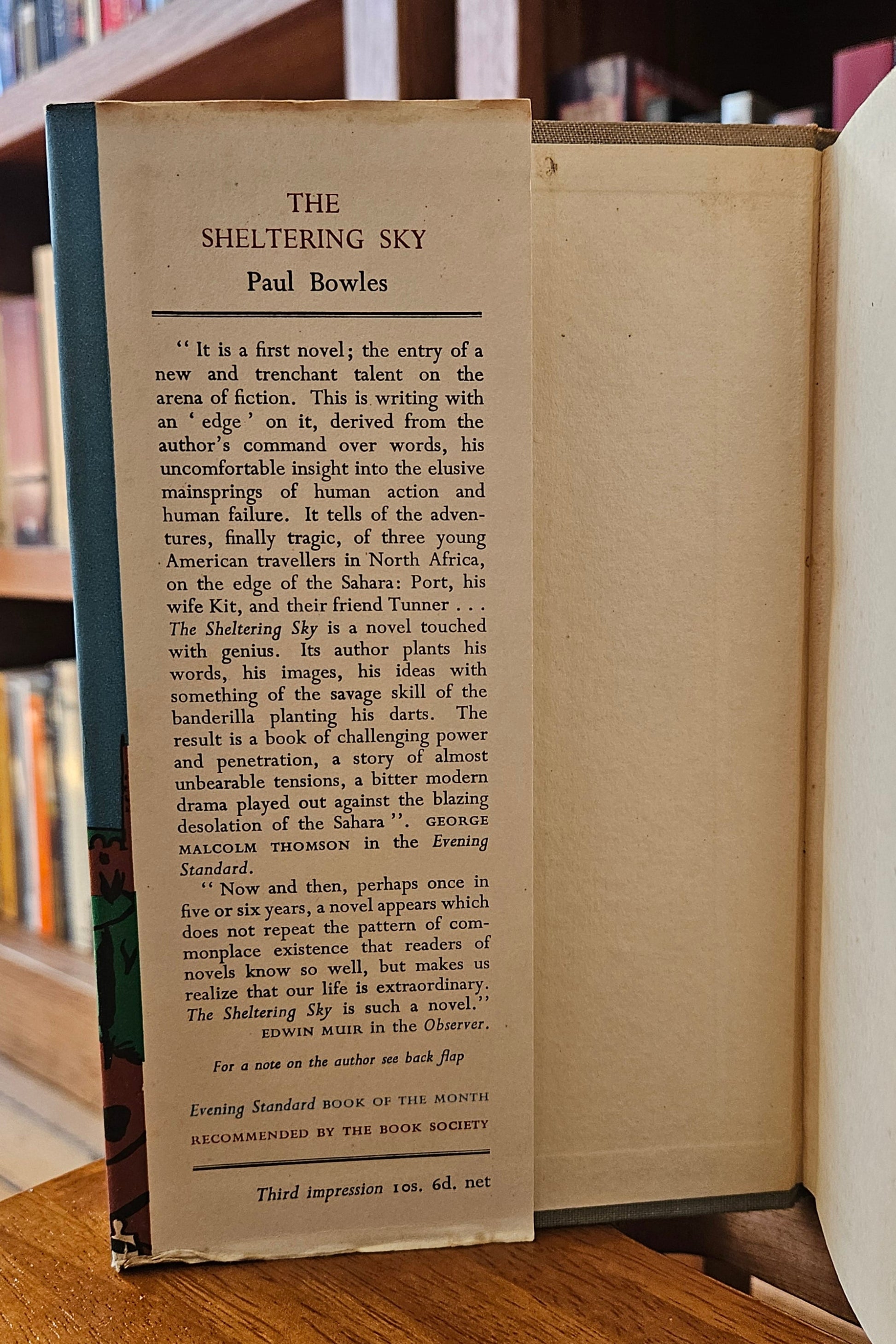 THE
SHELTERING SKY
Paul Bowles

" It is a first novel; the entry of a new and trenchant talent on the arena of fiction. This is writing with an ' edge ' on it, derived from the author's command over words, his uncomfortable insight into the elusive mainsprings of human action and human failure. It tells of the adventures, finally tragic, of three young American travellers in North Africa, on the edge of the Sahara: Port, his wife Kit, and their friend Tunner . . . The Sheltering Sky is a novel touched with genius. Its author plants his words, his images, his ideas with something of the savage skill of the banderilla planting his darts. The result is a book of challenging power and penetration, a story of almost unbearable tensions, a bitter modern drama played out against the blazing desolation of the Sahara ". GEORGE MALCOLM THOMSON in the Evening Standard.

" Now and then, perhaps once in five or six years, a novel appears which does not repeat the pattern of commonplace existence that readers of novels know so well, but makes us realize that our life is extraordinary. The Sheltering Sky is such a novel."
EDWIN MUIR in the Observer.

For a note on the author see back flap

Evening Standard BOOK OF THE MONTH
RECOMMENDED BY THE BOOK SOCIETY

Third impression 10s. 6d. net